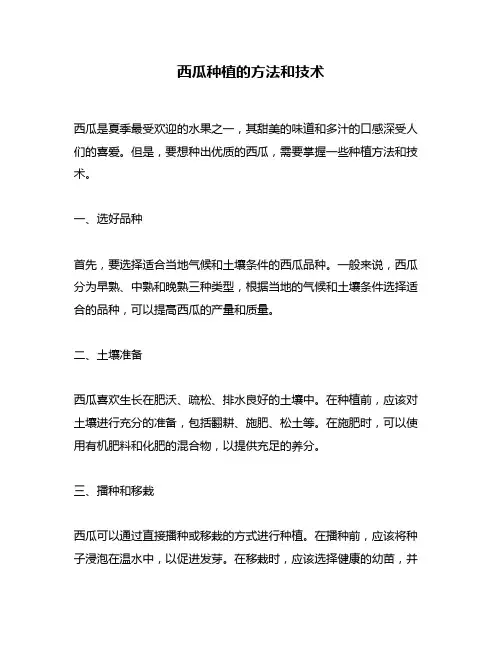 西瓜种植的方法和技术

西瓜是夏季最受欢迎的水果之一，其甜美的味道和多汁的口感深受人们的喜爱。但是，要想种出优质的西瓜，需要掌握一些种植方法和技术。

一、选好品种

首先，要选择适合当地气候和土壤条件的西瓜品种。一般来说，西瓜分为早熟、中熟和晚熟三种类型，根据当地的气候和土壤条件选择适合的品种，可以提高西瓜的产量和质量。

二、土壤准备

西瓜喜欢生长在肥沃、疏松、排水良好的土壤中。在种植前，应该对土壤进行充分的准备，包括翻耕、施肥、松土等。在施肥时，可以使用有机肥料和化肥的混合物，以提供充足的养分。

三、播种和移栽

西瓜可以通过直接播种或移栽的方式进行种植。在播种前，应该将种子浸泡在温水中，以促进发芽。在移栽时，应该选择健康的幼苗，并